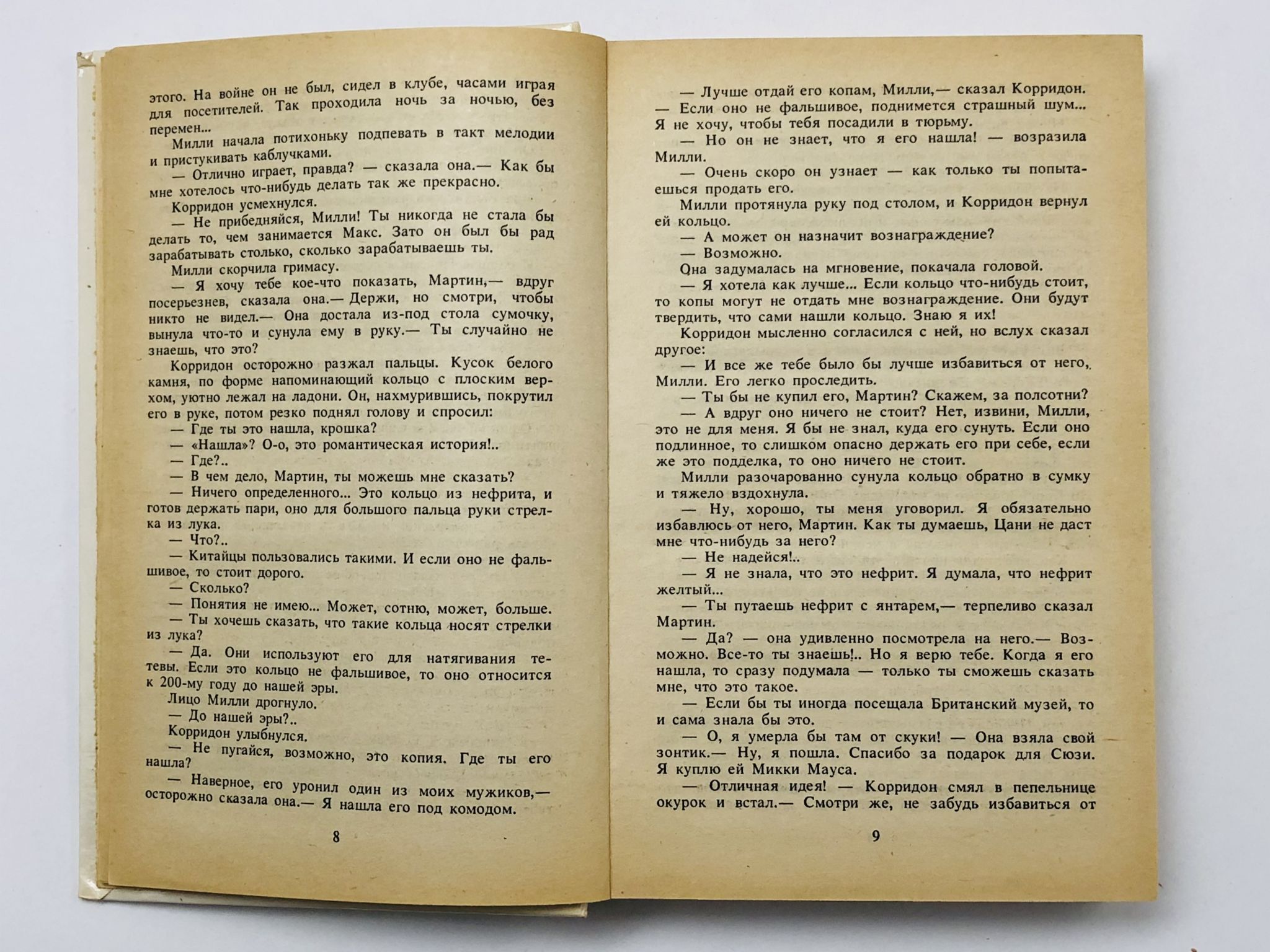 этого. На войне он не был, сидел в клубе, часами играя для посетителей. Так проходила ночь за ночью, без перемен...

Милли начала потихоньку подпевать в такт мелодии и пристукивать каблучками.

— Отлично играет, правда? — сказала она.— Как бы мне хотелось что-нибудь делать так же прекрасно.

Корридон усмехнулся.

— Не прибедняйся, Милли! Ты никогда не стала бы делать то, чем занимается Макс. Зато он был бы рад зарабатывать столько, сколько зарабатываешь ты.

Милли скорчила гримасу.

— Я хочу тебе кое-что показать, Мартин,— вдруг посерьезнев, сказала она.— Держи, но смотри, чтобы никто не видел.— Она достала из-под стола сумочку, вынула что-то и сунула ему в руку.— Ты случайно не знаешь, что это?

Корридон осторожно разжал пальцы. Кусок белого камня, по форме напоминающий кольцо с плоским верхом, уютно лежал на ладони. Он, нахмурившись, покрутил его в руке, потом резко поднял голову и спросил:

— Где ты это нашла, крошка?

— «Нашла»? О-о, это романтическая история!..

— Где?..

— В чем дело, Мартин, ты можешь мне сказать?

— Ничего определенного... Это кольцо из нефрита, и готов держать пари, оно для большого пальца руки стрелка из лука.

— Что?..

— Китайцы пользовались такими. И если оно не фальшивое, то стоит дорого.

— Сколько?

— Понятия не имею... Может, сотню, может, больше.

— Ты хочешь сказать, что такие кольца носят стрелки из лука?

— Да. Они используют его для натягивания тетевы. Если это кольцо не фальшивое, то оно относится к 200-му году до нашей эры.

Лицо Милли дрогнуло.

— До нашей эры?..

Корридон улыбнулся.

— Не пугайся, возможно, это копия. Где ты его нашла?

— Наверное, его уронил один из моих мужиков,— осторожно сказала она.— Я нашла его под комодом.

8

— Лучше отдай его копам, Милли,— сказал Корридон. — Если оно не фальшивое, поднимется страшный шум... Я не хочу, чтобы тебя посадили в тюрьму.

— Но он не знает, что я его нашла! — возразила Милли.

— Очень скоро он узнает — как только ты попытаешься продать его.

Милли протянула руку под столом, и Корридон вернул ей кольцо.

— А может он назначит вознаграждение?

— Возможно.

Она задумалась на мгновение, покачала головой.

— Я хотела как лучше... Если кольцо что-нибудь стоит, то копы могут не отдать мне вознаграждение. Они будут твердить, что сами нашли кольцо. Знаю я их!

Корридон мысленно согласился с ней, но вслух сказал другое:

— И все же тебе было бы лучше избавиться от него, Милли. Его легко проследить.

— Ты бы не купил его, Мартин? Скажем, за полсотни?

— А вдруг оно ничего не стоит? Нет, извини, Милли, это не для меня. Я бы не знал, куда его сунуть. Если оно подлинное, то слишком опасно держать его при себе, если же это подделка, то оно ничего не стоит.

Милли разочарованно сунула кольцо обратно в сумку и тяжело вздохнула.

— Ну, хорошо, ты меня уговорил. Я обязательно избавлюсь от него, Мартин. Как ты думаешь, Цани не даст мне что-нибудь за него?

— Не надейся!..

— Я не знала, что это нефрит. Я думала, что нефрит желтый...

— Ты путаешь нефрит с янтарем,— терпеливо сказал Мартин.

— Да? — она удивленно посмотрела на него.— Возможно. Все-то ты знаешь!.. Но я верю тебе. Когда я его нашла, то сразу подумала — только ты сможешь сказать мне, что это такое.

— Если бы ты иногда посещала Британский музей, то и сама знала бы это.

— О, я умерла бы там от скуки! — Она взяла свой зонтик.— Ну, я пошла. Спасибо за подарок для Сюзи. Я куплю ей Микки Мауса.

— Отличная идея! — Корридон смял в пепельнице окурок и встал.— Смотри же, не забудь избавиться от

9